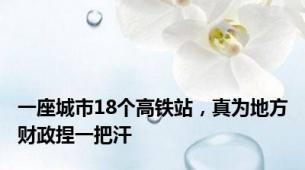 一座城市18个高铁站，真为地方财政捏一把汗